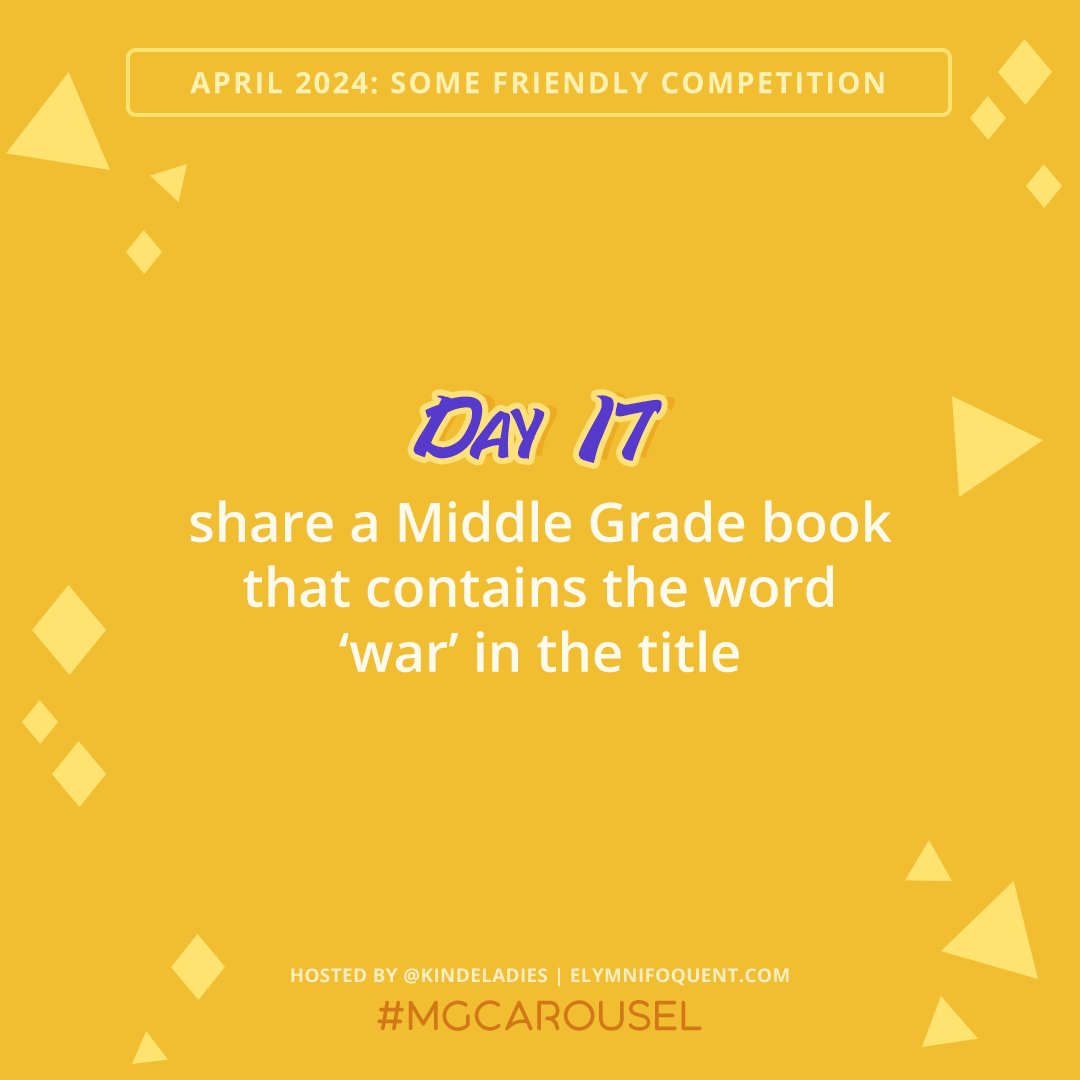 APRIL 2024: SOME FRIENDLY COMPETITION

DAY 17

share a Middle Grade book that contains the word 'war' in the title

HOSTED BY @KINDELADIES | ELYMNIFOQUENT.COM

#MGCAROUSEL